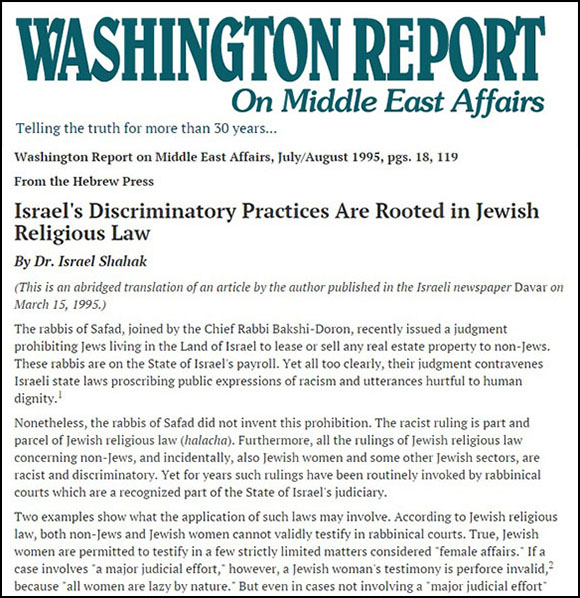 WASHINGTON REPORT
On Middle East Affairs

Telling the truth for more than 30 years...

Washington Report on Middle East Affairs, July/August 1995, pgs. 18, 119

From the Hebrew Press

Israel's Discriminatory Practices Are Rooted in Jewish Religious Law

By Dr. Israel Shahak

(This is an abridged translation of an article by the author published in the Israeli newspaper Davar on March 15, 1995.)

The rabbis of Safad, joined by the Chief Rabbi Bakshi-Doron, recently issued a judgment prohibiting Jews living in the Land of Israel to lease or sell any real estate property to non-Jews. These rabbis are on the State of Israel's payroll. Yet all too clearly, their judgment contravenes Israeli state laws proscribing public expressions of racism and utterances hurtful to human dignity.$^1$

Nonetheless, the rabbis of Safad did not invent this prohibition. The racist ruling is part and parcel of Jewish religious law (halacha). Furthermore, all the rulings of Jewish religious law concerning non-Jews, and incidentally, also Jewish women and some other Jewish sectors, are racist and discriminatory. Yet for years such rulings have been routinely invoked by rabbinical courts which are a recognized part of the State of Israel's judiciary.

Two examples show what the application of such laws may involve. According to Jewish religious law, both non-Jews and Jewish women cannot validly testify in rabbinical courts. True, Jewish women are permitted to testify in a few strictly limited matters considered "female affairs." If a case involves "a major judicial effort," however, a Jewish woman's testimony is perforce invalid,$^2$ because "all women are lazy by nature." But even in cases not involving a "major judicial effort"